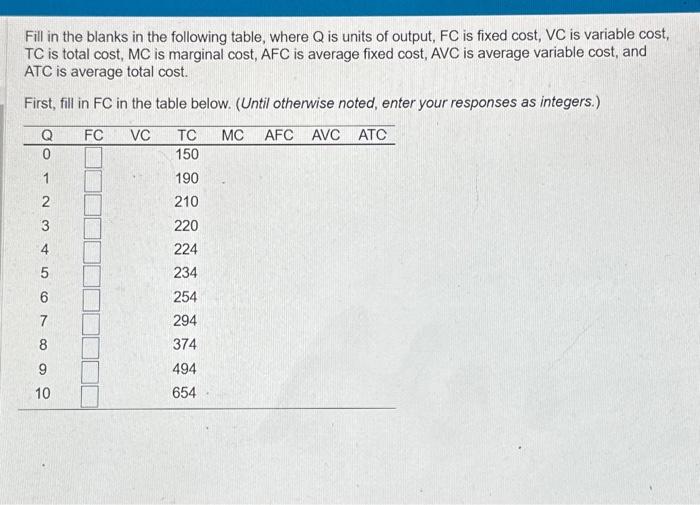 Fill in the blanks in the following table, where Q is units of output, FC is fixed cost, VC is variable cost, TC is total cost, MC is marginal cost, AFC is average fixed cost, AVC is average variable cost, and ATC is average total cost.

First, fill in FC in the table below. (Until otherwise noted, enter your responses as integers.)

| Q | FC | VC | TC | MC | AFC | AVC | ATC |
|---|---|---|---|---|---|---|---|
| 0 | | | 150 | | | | |
| 1 | | | 190 | | | | |
| 2 | | | 210 | | | | |
| 3 | | | 220 | | | | |
| 4 | | | 224 | | | | |
| 5 | | | 234 | | | | |
| 6 | | | 254 | | | | |
| 7 | | | 294 | | | | |
| 8 | | | 374 | | | | |
| 9 | | | 494 | | | | |
| 10 | | | 654 | | | | |